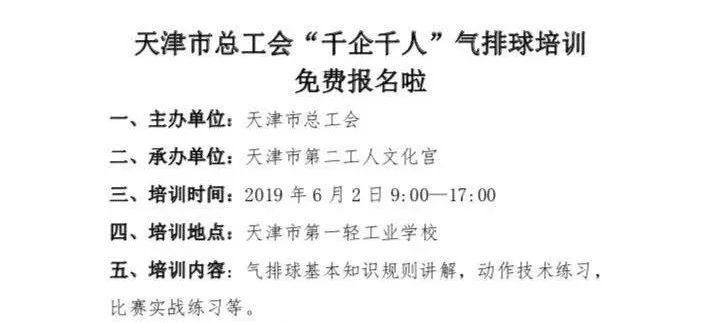 天津市总工会“千企千人”气排球培训
免费报名啦

一、主办单位：天津市总工会

二、承办单位：天津市第二工人文化宫

三、培训时间：2019 年 6 月 2 日 9:00—17:00

四、培训地点：天津市第一轻工业学校

五、培训内容：气排球基本知识规则讲解，动作技术练习，比赛实战练习等。